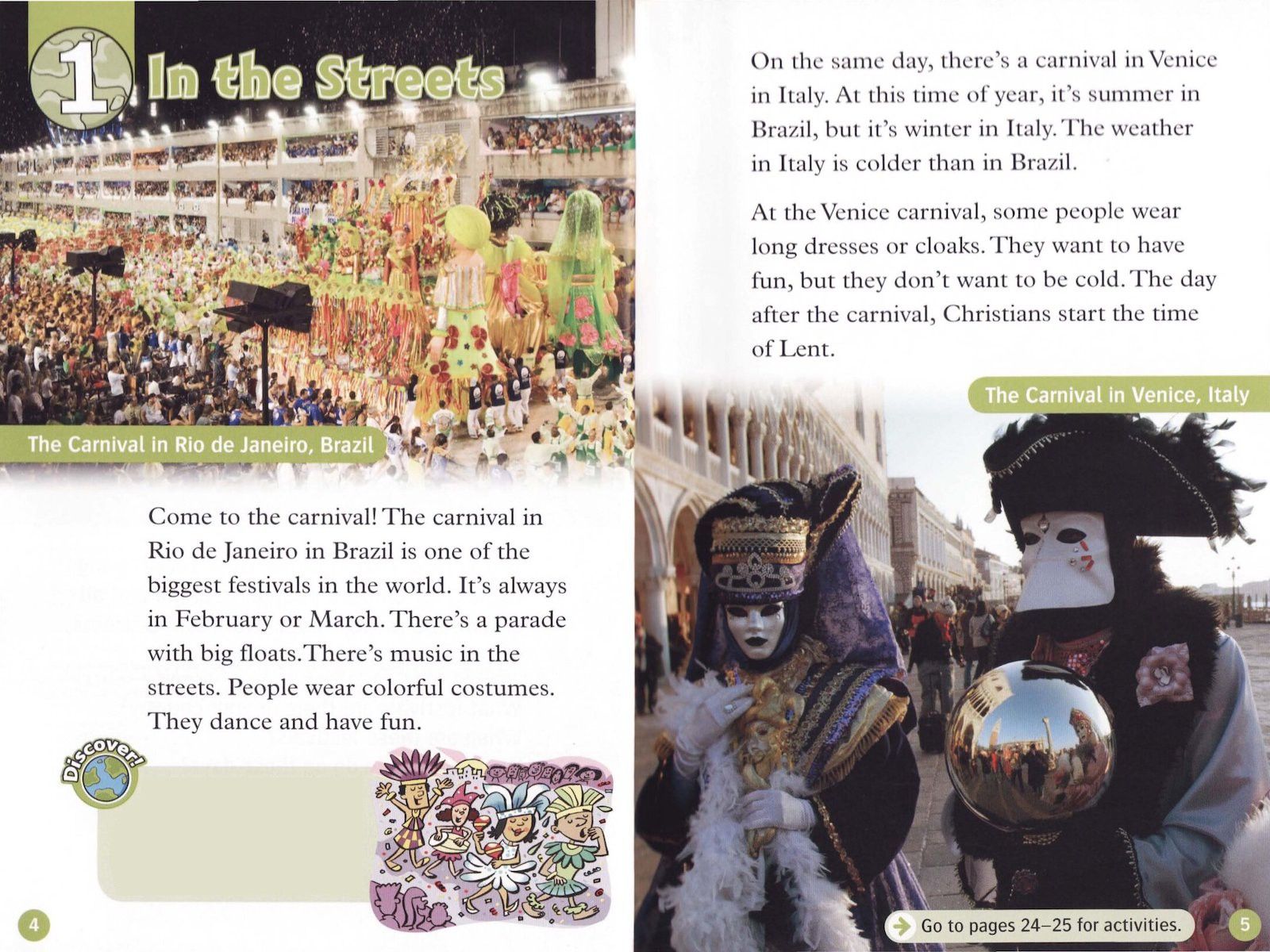 1 In the Streets

The Carnival in Rio de Janeiro, Brazil

Come to the carnival! The carnival in Rio de Janeiro in Brazil is one of the biggest festivals in the world. It's always in February or March. There's a parade with big floats. There's music in the streets. People wear colorful costumes. They dance and have fun.

Discover!

4

On the same day, there's a carnival in Venice in Italy. At this time of year, it's summer in Brazil, but it's winter in Italy. The weather in Italy is colder than in Brazil.

At the Venice carnival, some people wear long dresses or cloaks. They want to have fun, but they don't want to be cold. The day after the carnival, Christians start the time of Lent.

The Carnival in Venice, Italy

Go to pages 24–25 for activities.

5